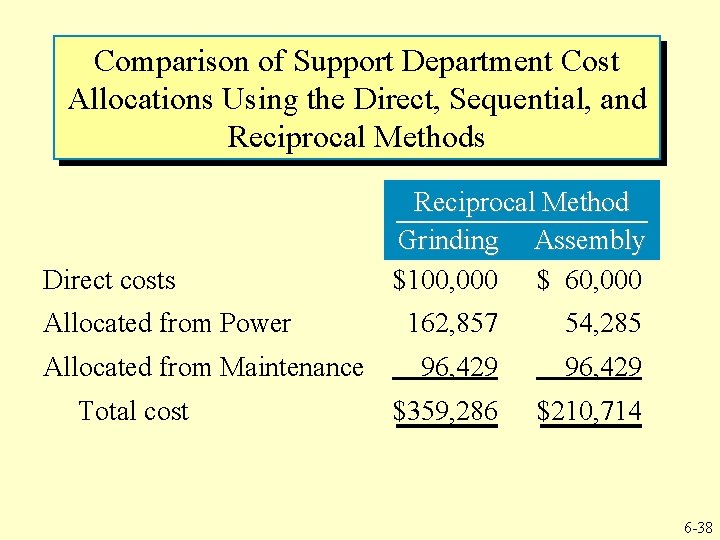 Comparison of Support Department Cost Allocations Using the Direct, Sequential, and Reciprocal Methods

| | Reciprocal Method | |
|---|---|---|
| | Grinding | Assembly |
| Direct costs | \$100,000 | \$ 60,000 |
| Allocated from Power | 162,857 | 54,285 |
| Allocated from Maintenance | 96,429 | 96,429 |
| Total cost | \$359,286 | \$210,714 |

6-38